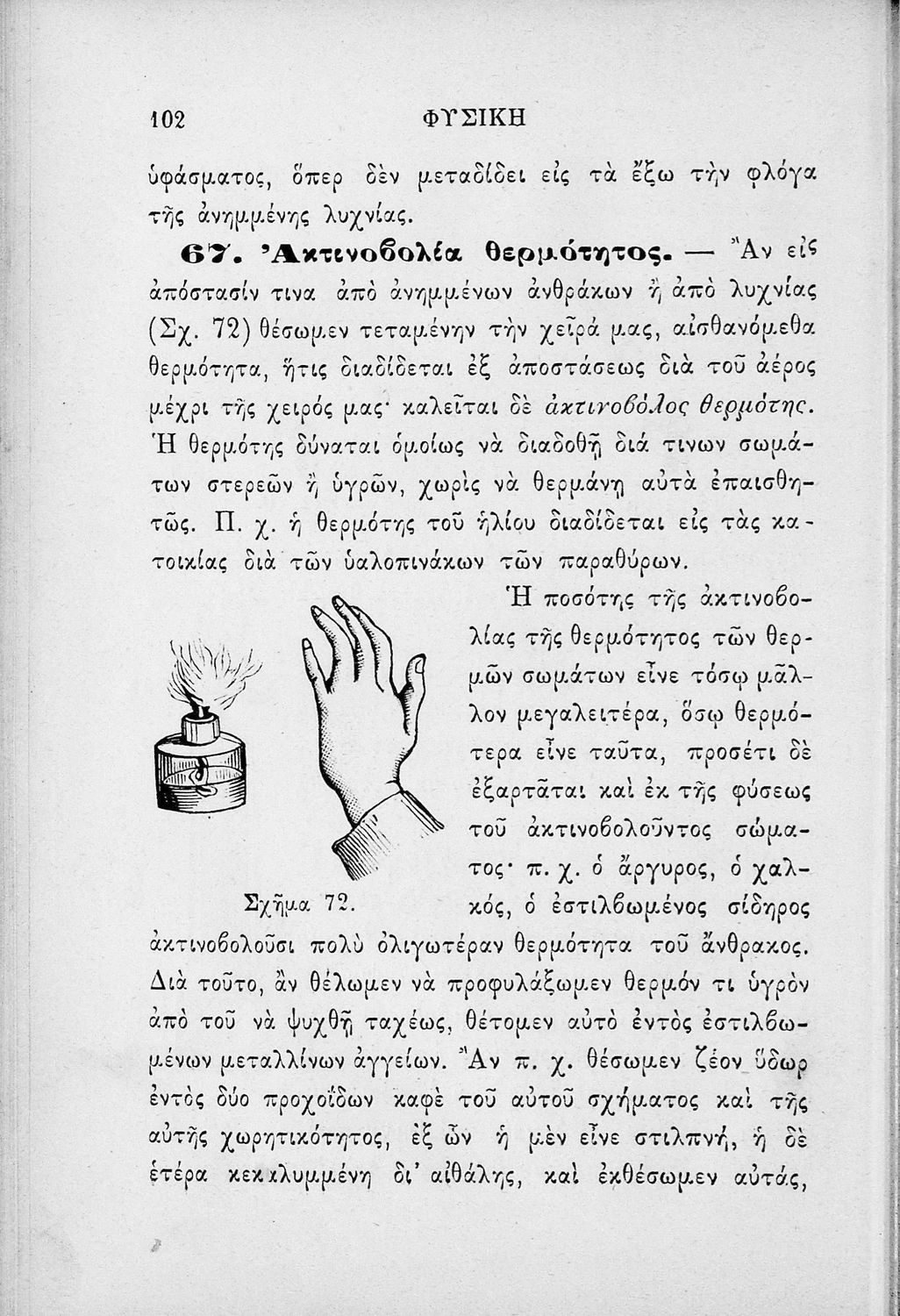 102 ΦΥΣΙΚΗ

ὑφάσματος, ὅπερ δὲν μεταδίδει εἰς τὰ ἔξω τὴν φλόγα τῆς ἀνημμένης λυχνίας.

67. Ἀκτινοβολία θερμότητος. — Ἂν εἰς ἀπόστασίν τινα ἀπὸ ἀνημμένων ἀνθράκων ἢ ἀπὸ λυχνίας (Σχ. 72) θέσωμεν τεταμένην τὴν χεῖρά μας, αἰσθανόμεθα θερμότητα, ἥτις διαδίδεται ἐξ ἀποστάσεως διὰ τοῦ ἀέρος μέχρι τῆς χειρός μας· καλεῖται δὲ ἀκτινοβόλος θερμότης. Ἡ θερμότης δύναται ὁμοίως νὰ διαδοθῇ διά τινων σωμάτων στερεῶν ἢ ὑγρῶν, χωρὶς νὰ θερμάνῃ αὐτὰ ἐπαισθητῶς. Π. χ. ἡ θερμότης τοῦ ἡλίου διαδίδεται εἰς τὰς κατοικίας διὰ τῶν ὑαλοπινάκων τῶν παραθύρων.

Ἡ ποσότης τῆς ἀκτινοβολίας τῆς θερμότητος τῶν θερμῶν σωμάτων εἶνε τόσῳ μᾶλλον μεγαλειτέρα, ὅσῳ θερμότερα εἶνε ταῦτα, προσέτι δὲ ἐξαρτᾶται καὶ ἐκ τῆς φύσεως τοῦ ἀκτινοβολοῦντος σώματος· π. χ. ὁ ἄργυρος, ὁ χαλκός, ὁ ἐστιλβωμένος σίδηρος ἀκτινοβολοῦσι πολὺ ὀλιγωτέραν θερμότητα τοῦ ἄνθρακος. Διὰ τοῦτο, ἂν θέλωμεν νὰ προφυλάξωμεν θερμόν τι ὑγρὸν ἀπὸ τοῦ νὰ ψυχθῇ ταχέως, θέτομεν αὐτὸ ἐντὸς ἐστιλβωμένων μεταλλίνων ἀγγείων. Ἂν π. χ. θέσωμεν ζέον ὕδωρ ἐντὸς δύο προχοΐδων καφὲ τοῦ αὐτοῦ σχήματος καὶ τῆς αὐτῆς χωρητικότητος, ἐξ ὧν ἡ μὲν εἶνε στιλπνή, ἡ δὲ ἑτέρα κεκαλυμμένη δι' αἰθάλης, καὶ ἐκθέσωμεν αὐτάς,

Σχῆμα 72.